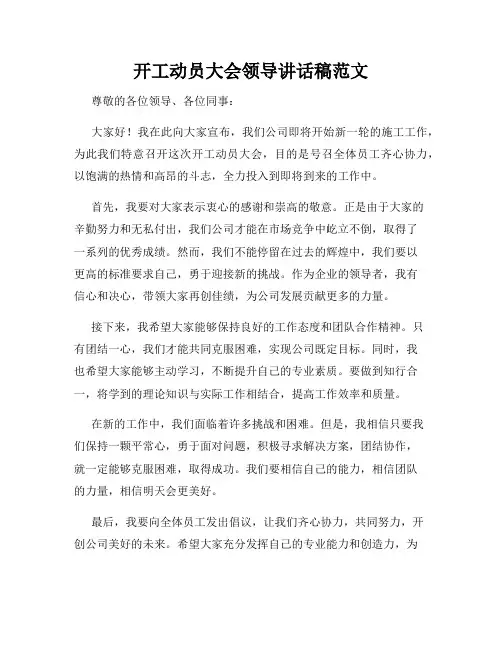 开工动员大会领导讲话稿范文

尊敬的各位领导、各位同事：

大家好！我在此向大家宣布，我们公司即将开始新一轮的施工工作，为此我们特意召开这次开工动员大会，目的是号召全体员工齐心协力，以饱满的热情和高昂的斗志，全力投入到即将到来的工作中。

首先，我要对大家表示衷心的感谢和崇高的敬意。正是由于大家的辛勤努力和无私付出，我们公司才能在市场竞争中屹立不倒，取得了一系列的优秀成绩。然而，我们不能停留在过去的辉煌中，我们要以更高的标准要求自己，勇于迎接新的挑战。作为企业的领导者，我有信心和决心，带领大家再创佳绩，为公司发展贡献更多的力量。

接下来，我希望大家能够保持良好的工作态度和团队合作精神。只有团结一心，我们才能共同克服困难，实现公司既定目标。同时，我也希望大家能够主动学习，不断提升自己的专业素质。要做到知行合一，将学到的理论知识与实际工作相结合，提高工作效率和质量。

在新的工作中，我们面临着许多挑战和困难。但是，我相信只要我们保持一颗平常心，勇于面对问题，积极寻求解决方案，团结协作，就一定能够克服困难，取得成功。我们要相信自己的能力，相信团队的力量，相信明天会更美好。

最后，我要向全体员工发出倡议，让我们齐心协力，共同努力，开创公司美好的未来。希望大家充分发挥自己的专业能力和创造力，为